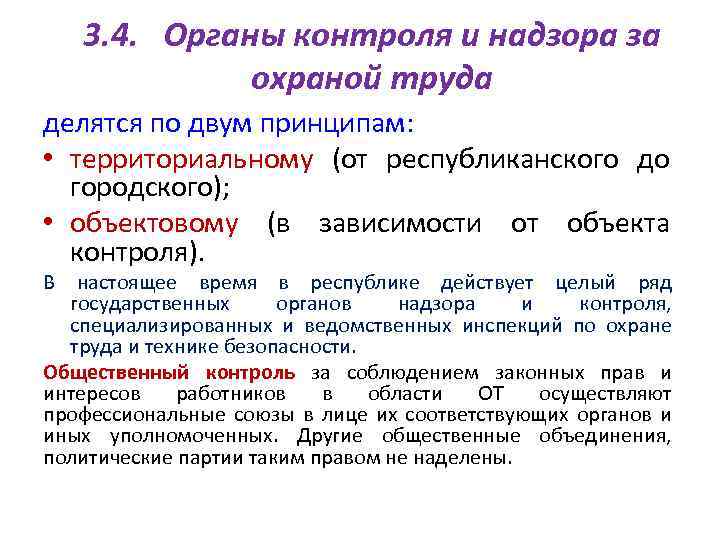 3.4. Органы контроля и надзора за охраной труда

делятся по двум принципам:

• территориальному (от республиканского до городского);

• объектовому (в зависимости от объекта контроля).

В настоящее время в республике действует целый ряд государственных органов надзора и контроля, специализированных и ведомственных инспекций по охране труда и технике безопасности.

Общественный контроль за соблюдением законных прав и интересов работников в области ОТ осуществляют профессиональные союзы в лице их соответствующих органов и иных уполномоченных. Другие общественные объединения, политические партии таким правом не наделены.